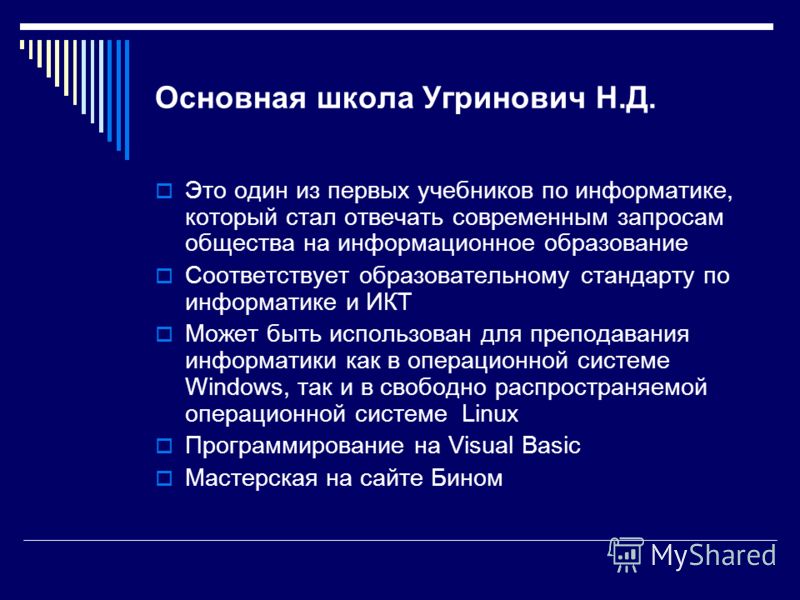 Основная школа Угринович Н.Д.

Это один из первых учебников по информатике, который стал отвечать современным запросам общества на информационное образование

Соответствует образовательному стандарту по информатике и ИКТ

Может быть использован для преподавания информатики как в операционной системе Windows, так и в свободно распространяемой операционной системе Linux

Программирование на Visual Basic

Мастерская на сайте Бином

MyShared